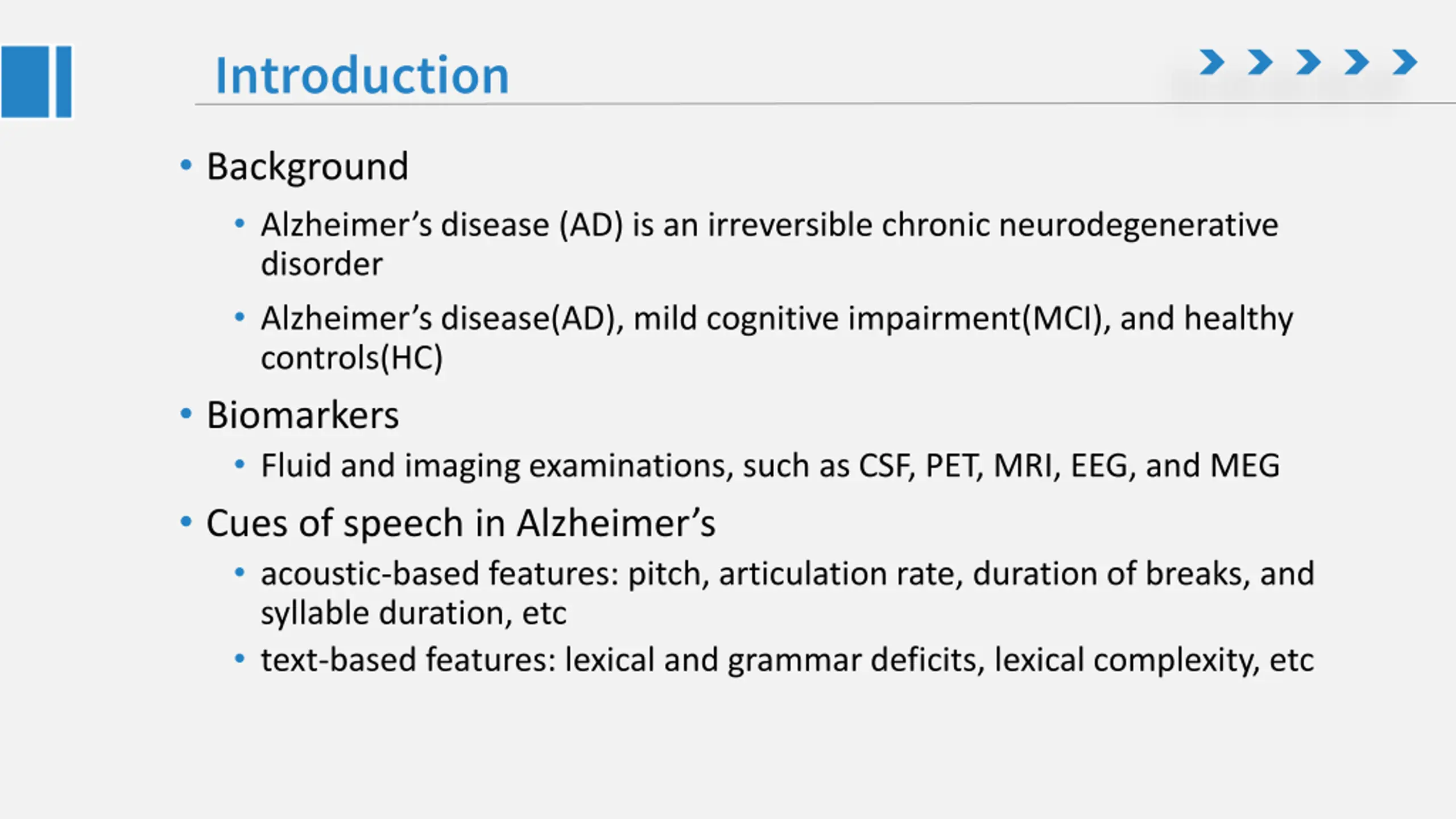 Introduction

• Background
  • Alzheimer’s disease (AD) is an irreversible chronic neurodegenerative disorder
  • Alzheimer’s disease(AD), mild cognitive impairment(MCI), and healthy controls(HC)
• Biomarkers
  • Fluid and imaging examinations, such as CSF, PET, MRI, EEG, and MEG
• Cues of speech in Alzheimer’s
  • acoustic-based features: pitch, articulation rate, duration of breaks, and syllable duration, etc
  • text-based features: lexical and grammar deficits, lexical complexity, etc